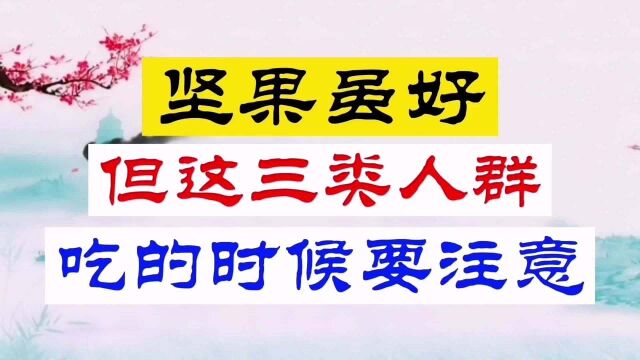 坚果虽好

但这三类人群

吃的时候要注意